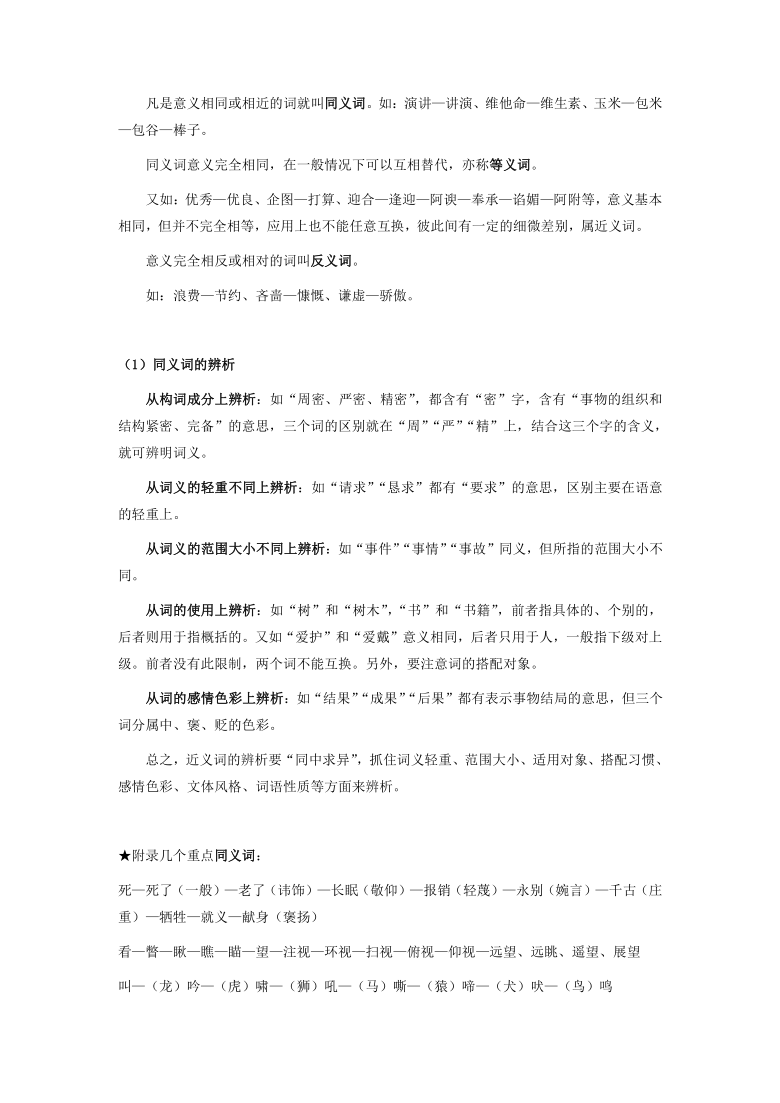 凡是意义相同或相近的词就叫同义词。如：演讲—讲演、维他命—维生素、玉米—包米—包谷—棒子。

同义词意义完全相同，在一般情况下可以互相替代，亦称等义词。

又如：优秀—优良、企图—打算、迎合—逢迎—阿谀—奉承—谄媚—阿附等，意义基本相同，但并不完全相等，应用上也不能任意互换，彼此间有一定的细微差别，属近义词。

意义完全相反或相对的词叫反义词。

如：浪费—节约、吝啬—慷慨、谦虚—骄傲。

（1）同义词的辨析

从构词成分上辨析：如“周密、严密、精密”，都含有“密”字，含有“事物的组织和结构紧密、完备”的意思，三个词的区别就在“周”“严”“精”上，结合这三个字的含义，就可辨明词义。

从词义的轻重不同上辨析：如“请求”“恳求”都有“要求”的意思，区别主要在语意的轻重上。

从词义的范围大小不同上辨析：如“事件”“事情”“事故”同义，但所指的范围大小不同。

从词的使用上辨析：如“树”和“树木”，“书”和“书籍”，前者指具体的、个别的，后者则用于指概括的。又如“爱护”和“爱戴”意义相同，后者只用于人，一般指下级对上级。前者没有此限制，两个词不能互换。另外，要注意词的搭配对象。

从词的感情色彩上辨析：如“结果”“成果”“后果”都有表示事物结局的意思，但三个词分属中、褒、贬的色彩。

总之，近义词的辨析要“同中求异”，抓住词义轻重、范围大小、适用对象、搭配习惯、感情色彩、文体风格、词语性质等方面来辨析。

★附录几个重点同义词：

死—死了（一般）—老了（讳饰）—长眠（敬仰）—报销（轻蔑）—永别（婉言）—千古（庄重）—牺牲—就义—献身（褒扬）

看—瞥—瞅—瞧—瞄—望—注视—环视—扫视—俯视—仰视—远望、远眺、遥望、展望

叫—（龙）吟—（虎）啸—（狮）吼—（马）嘶—（猿）啼—（犬）吠—（鸟）鸣